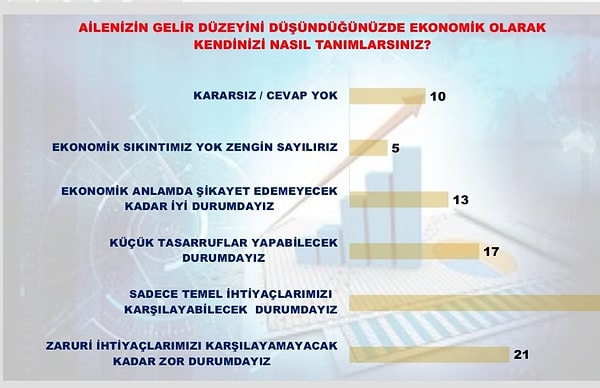 AİLENİZİN GELİR DÜZEYİNİ DÜŞÜNDÜĞÜNÜZDE EKONOMİK OLARAK KENDİNİZİ NASIL TANIMLARSINIZ?

KARARSIZ / CEVAP YOK 10

EKONOMİK SIKINTIMIZ YOK ZENGİN SAYILIRIZ 5

EKONOMİK ANLAMDA ŞİKAYET EDEMEYECEK KADAR İYİ DURUMDAYIZ 13

KÜÇÜK TASARRUFLAR YAPABİLECEK DURUMDAYIZ 17

SADECE TEMEL İHTİYAÇLARIMIZI KARŞILAYABİLECEK DURUMDAYIZ

ZARURİ İHTİYAÇLARIMIZI KARŞILAYAMAYACAK KADAR ZOR DURUMDAYIZ 21